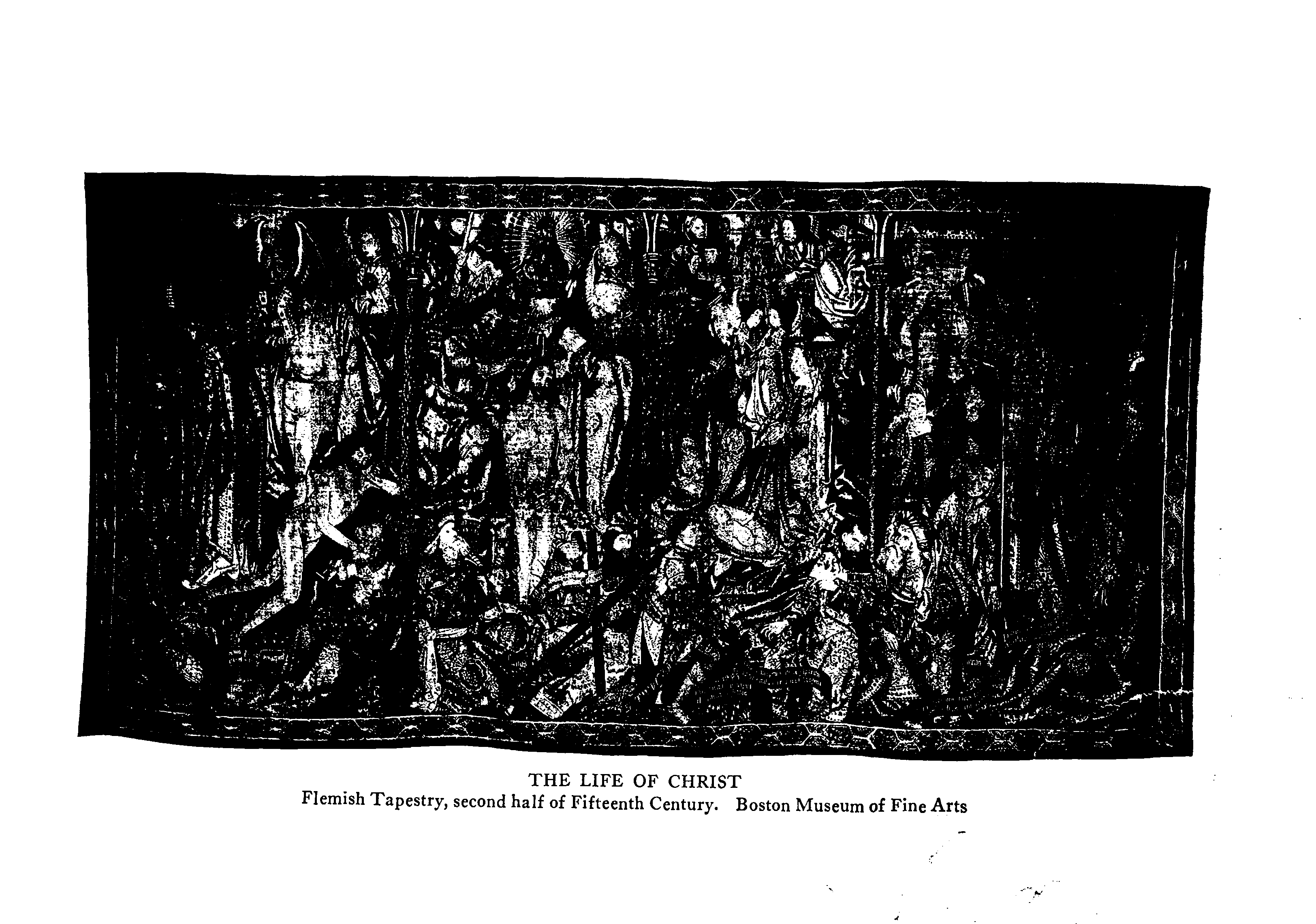 THE LIFE OF CHRIST
Flemish Tapestry, second half of Fifteenth Century. Boston Museum of Fine Arts